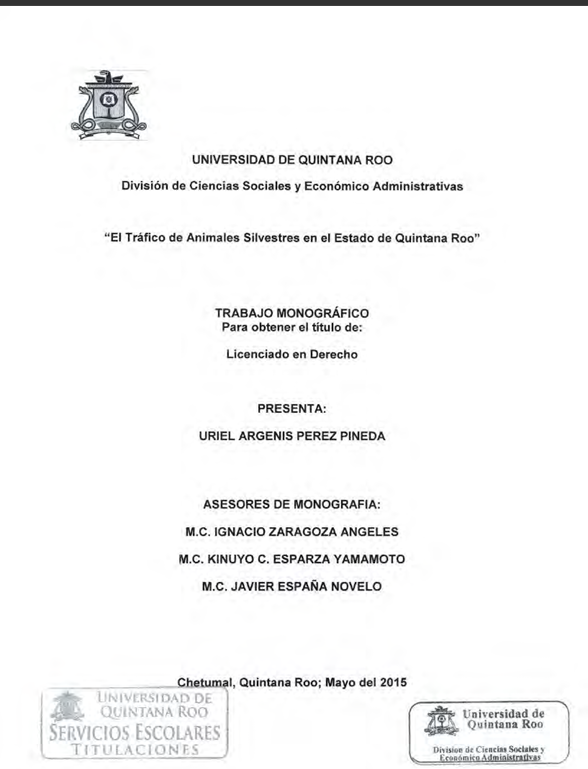 UNIVERSIDAD DE QUINTANA ROO
División de Ciencias Sociales y Económico Administrativas

"El Tráfico de Animales Silvestres en el Estado de Quintana Roo"

TRABAJO MONOGRÁFICO
Para obtener el título de:

Licenciado en Derecho

PRESENTA:

URIEL ARGENIS PEREZ PINEDA

ASESORES DE MONOGRAFIA:

M.C. IGNACIO ZARAGOZA ANGELES

M.C. KINUYO C. ESPARZA YAMAMOTO

M.C. JAVIER ESPAÑA NOVELO

Chetumal, Quintana Roo; Mayo del 2015

UNIVERSIDAD DE QUINTANA ROO
SERVICIOS ESCOLARES
TITULACIONES

Universidad de Quintana Roo
Division de Ciencias Sociales y Económico Administrativas